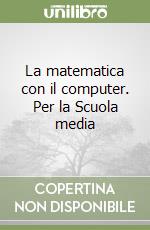 unilibro

La matematica con il computer. Per la Scuola media

COPERTINA
NON DISPONIBILE